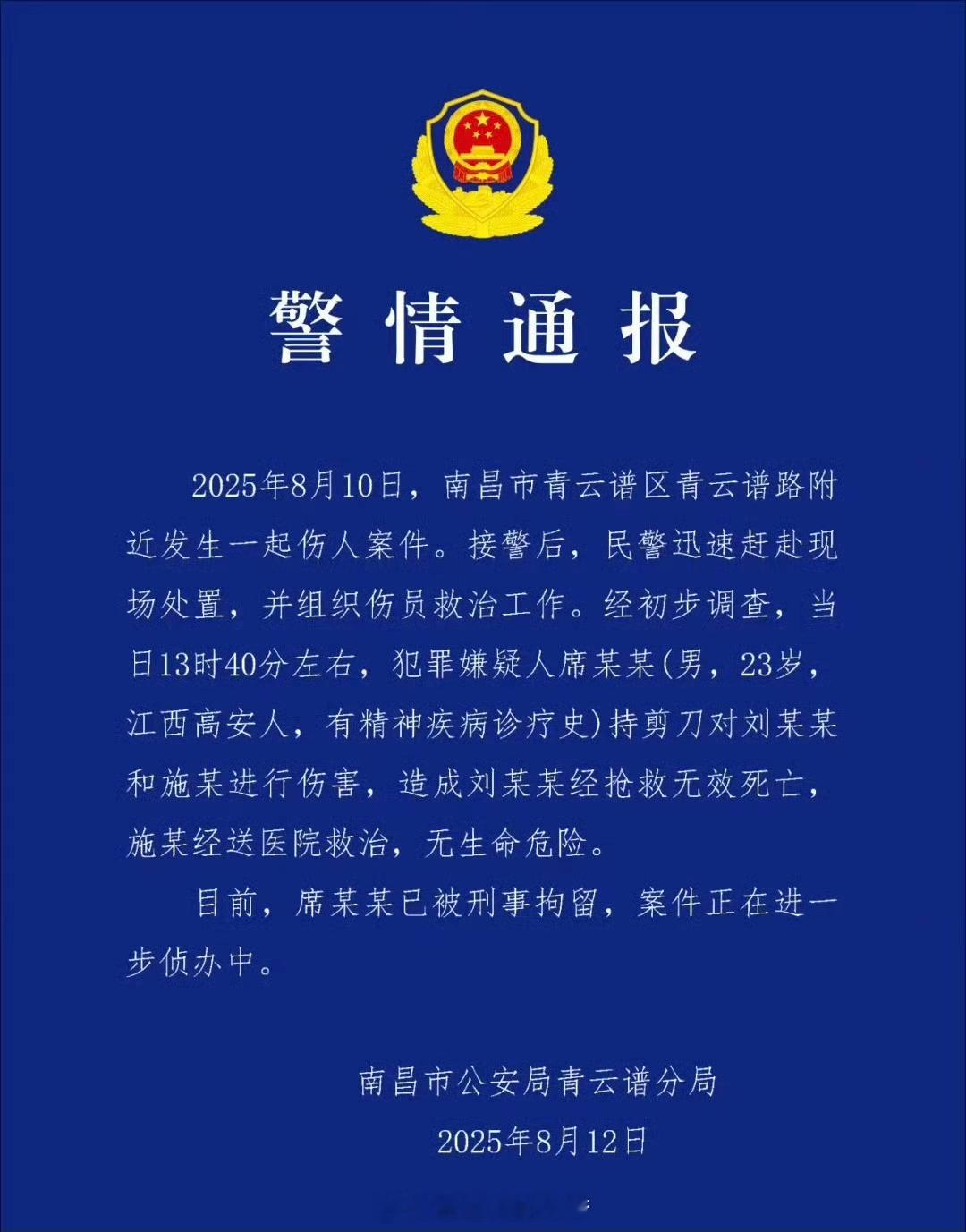 警情通报

2025年8月10日，南昌市青云谱区青云谱路附近发生一起伤人案件。接警后，民警迅速赶赴现场处置，并组织伤员救治工作。经初步调查，当日13时40分左右，犯罪嫌疑人席某某(男，23岁，江西高安人，有精神疾病诊疗史)持剪刀对刘某某和施某进行伤害，造成刘某某经抢救无效死亡，施某经送医院救治，无生命危险。

目前，席某某已被刑事拘留，案件正在进一步侦办中。

南昌市公安局青云谱分局

2025年8月12日